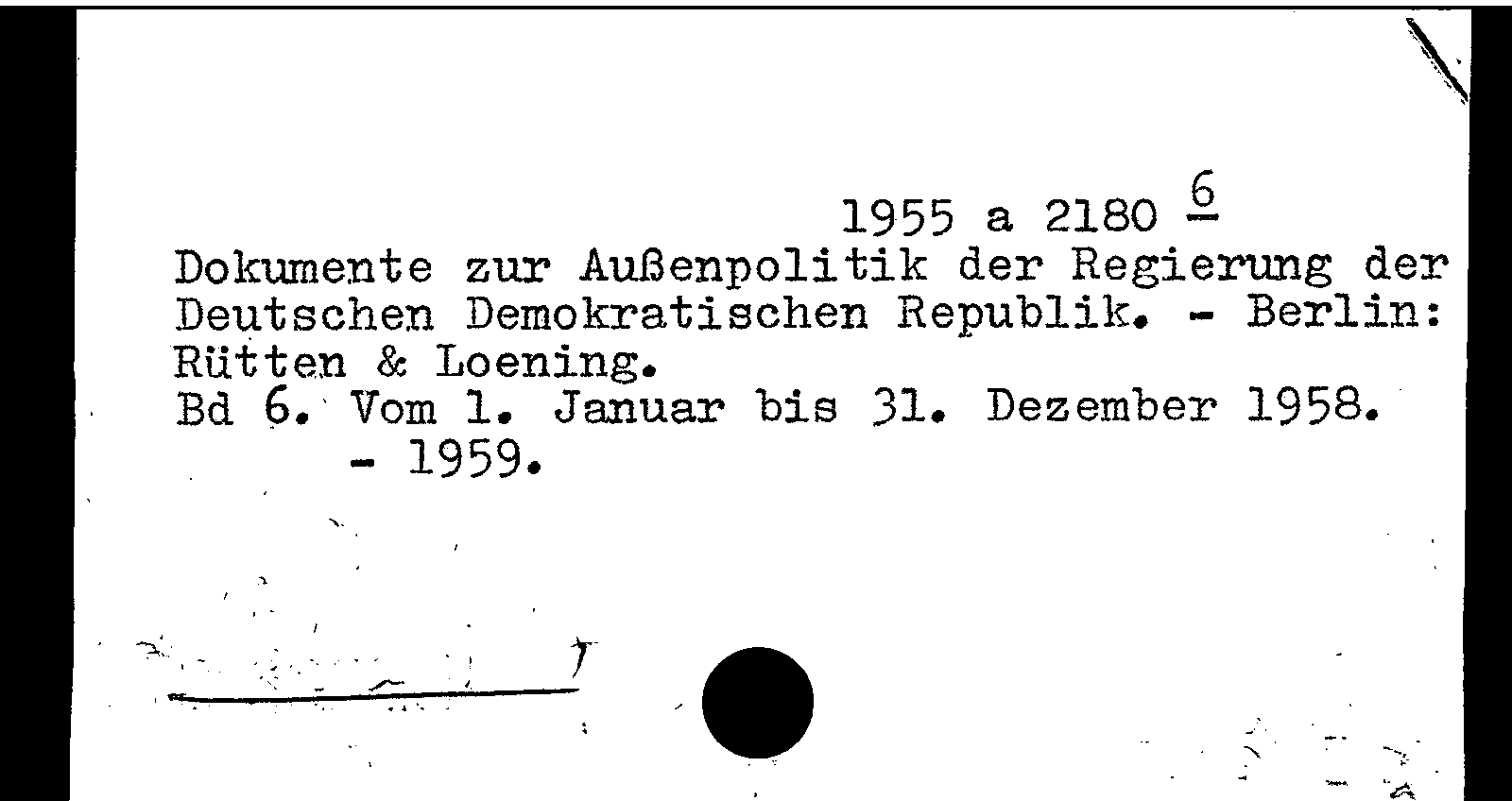 1955 a 2180 $\frac{6}{}$

Dokumente zur Außenpolitik der Regierung der Deutschen Demokratischen Republik. - Berlin: Rütten & Loening.

Bd 6. Vom 1. Januar bis 31. Dezember 1958.
- 1959.